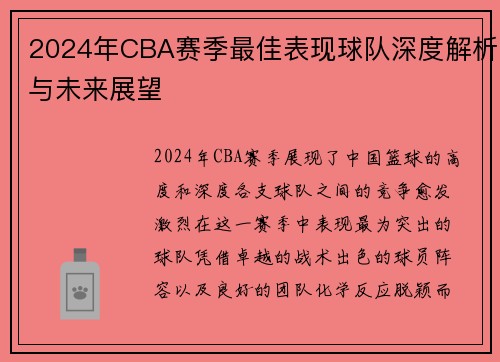 2024年CBA赛季最佳表现球队深度解析与未来展望

2024年CBA赛季展现了中国篮球的高度和深度各支球队之间的竞争愈发激烈在这一赛季中表现最为突出的球队凭借卓越的战术出色的球员阵容以及良好的团队化学反应脱颖而